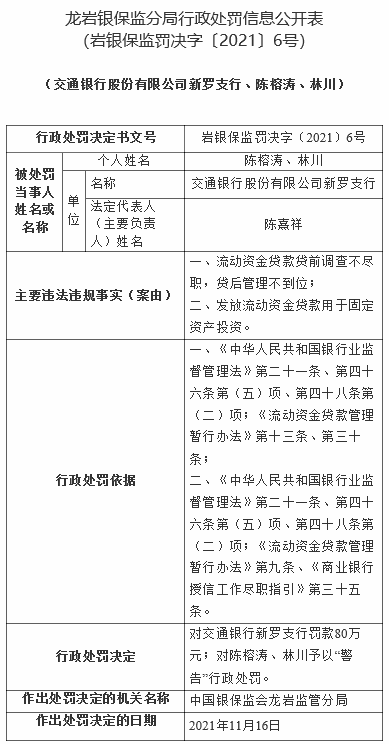 龙岩银保监分局行政处罚信息公开表
(岩银保监罚决字〔2021〕6号)

(交通银行股份有限公司新罗支行、陈榕涛、林川)

| 行政处罚决定书文号 | | | 岩银保监罚决字（2021）6号 |
|---|---|---|---|
| 被处罚当事人姓名或名称 | 个人姓名 | | 陈榕涛、林川 |
| | 单位 | 名称 | 交通银行股份有限公司新罗支行 |
| | | 法定代表人（主要负责人）姓名 | 陈熹祥 |
| 主要违法违规事实（案由） | | | 一、流动资金贷款贷前调查不尽职，贷后管理不到位；二、发放流动资金贷款用于固定资产投资。 |
| 行政处罚依据 | | | 一、《中华人民共和国银行业监督管理法》第二十一条、第四十六条第（五）项、第四十八条第（二）项；《流动资金贷款管理暂行办法》第十三条、第三十条；二、《中华人民共和国银行业监督管理法》第二十一条、第四十六条第（五）项、第四十八条第（二）项；《流动资金贷款管理暂行办法》第九条、《商业银行授信工作尽职指引》第三十五条。 |
| 行政处罚决定 | | | 对交通银行新罗支行罚款80万元；对陈榕涛、林川予以“警告”行政处罚。 |
| 作出处罚决定的机关名称 | | | 中国银保监会龙岩监管分局 |
| 作出处罚决定的日期 | | | 2021年11月16日 |